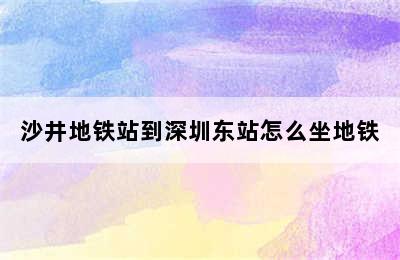 沙井地铁站到深圳东站怎么坐地铁